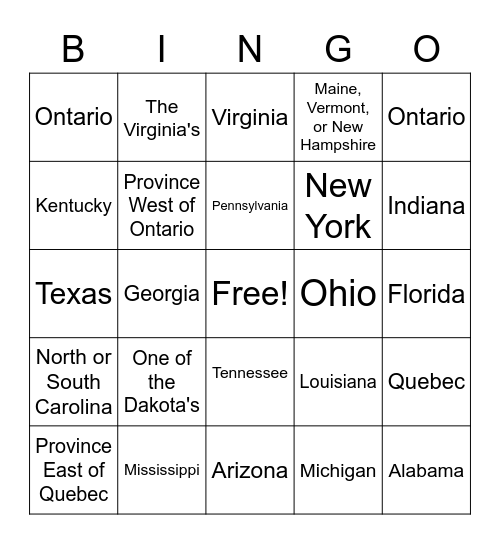 | B | I | N | G | O |
|---|---|---|---|---|
| Ontario | The Virginia's | Virginia | Maine, Vermont, or New Hampshire | Ontario |
| Kentucky | Province West of Ontario | Pennsylvania | New York | Indiana |
| Texas | Georgia | Free! | Ohio | Florida |
| North or South Carolina | One of the Dakota's | Tennessee | Louisiana | Quebec |
| Province East of Quebec | Mississippi | Arizona | Michigan | Alabama |